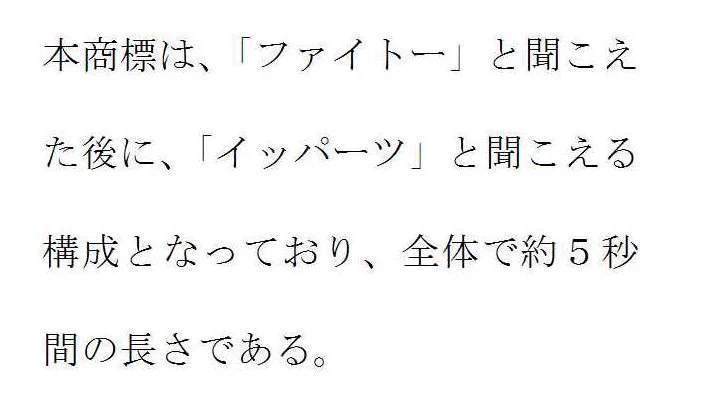 本商標は、「ファイトー」と聞こえた後に、「イッパーツ」と聞こえる構成となっており、全体で約５秒間の長さである。